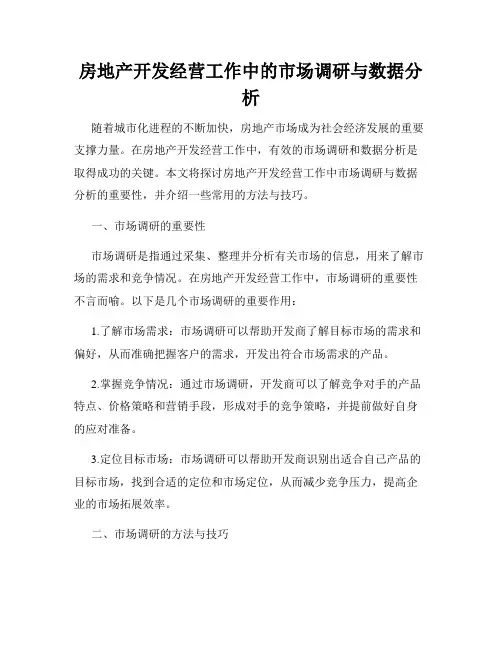 房地产开发经营工作中的市场调研与数据分析

随着城市化进程的不断加快，房地产市场成为社会经济发展的重要支撑力量。在房地产开发经营工作中，有效的市场调研和数据分析是取得成功的关键。本文将探讨房地产开发经营工作中市场调研与数据分析的重要性，并介绍一些常用的方法与技巧。

一、市场调研的重要性

市场调研是指通过采集、整理并分析有关市场的信息，用来了解市场的需求和竞争情况。在房地产开发经营工作中，市场调研的重要性不言而喻。以下是几个市场调研的重要作用：

1.了解市场需求：市场调研可以帮助开发商了解目标市场的需求和偏好，从而准确把握客户的需求，开发出符合市场需求的产品。

2.掌握竞争情况：通过市场调研，开发商可以了解竞争对手的产品特点、价格策略和营销手段，形成对手的竞争策略，并提前做好自身的应对准备。

3.定位目标市场：市场调研可以帮助开发商识别出适合自己产品的目标市场，找到合适的定位和市场定位，从而减少竞争压力，提高企业的市场拓展效率。

二、市场调研的方法与技巧